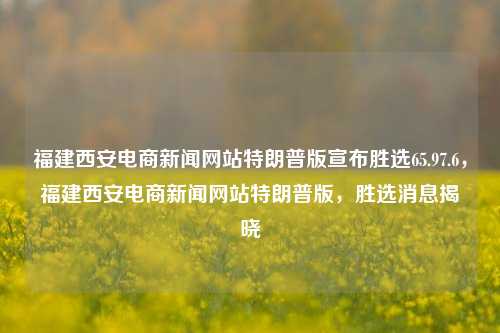 福建西安电商新闻网站特朗普版宣布胜选65.97.6，福建西安电商新闻网站特朗普版，胜选消息揭晓